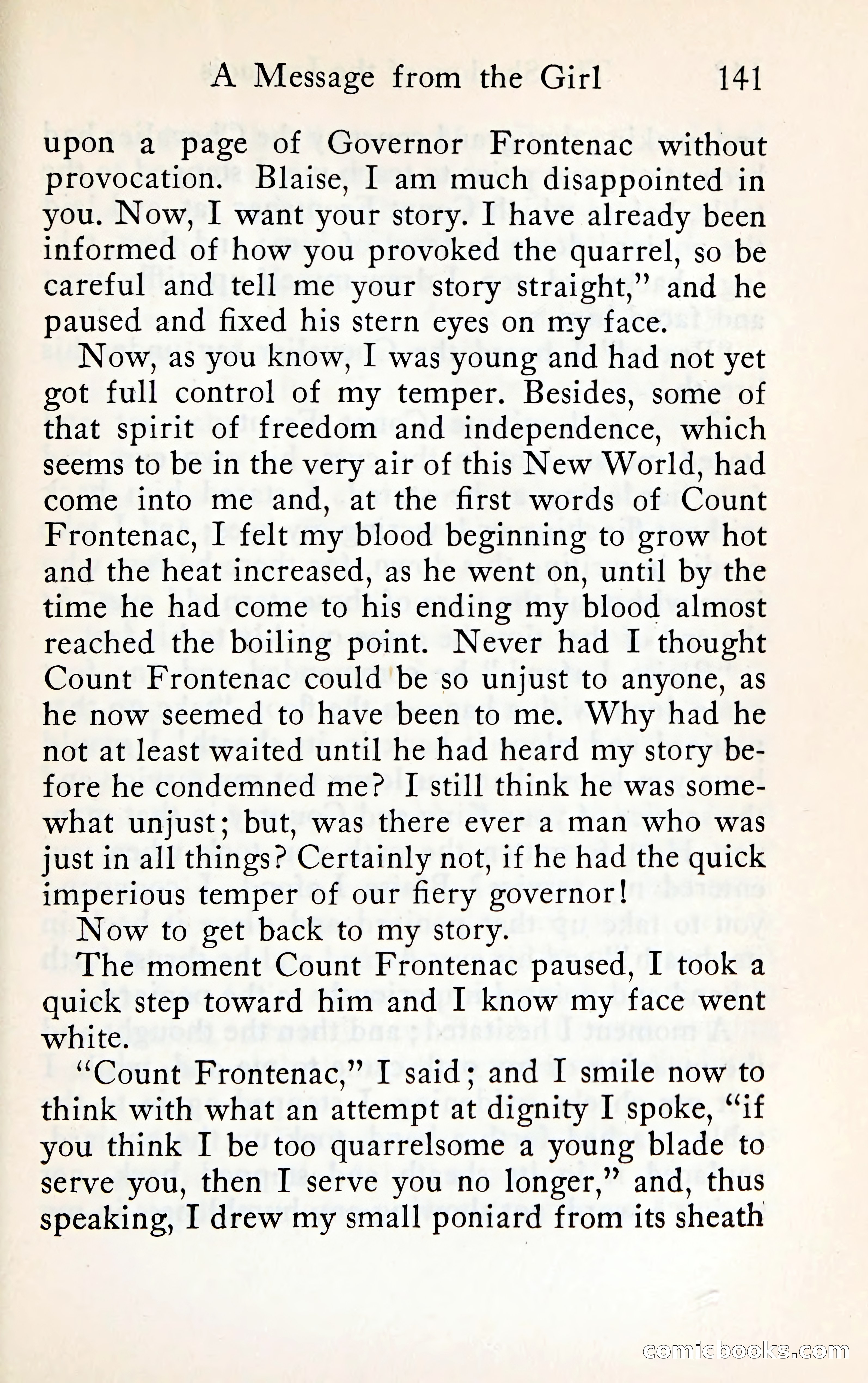 A Message from the Girl 141

upon a page of Governor Frontenac without provocation. Blaise, I am much disappointed in you. Now, I want your story. I have already been informed of how you provoked the quarrel, so be careful and tell me your story straight," and he paused and fixed his stern eyes on my face.

Now, as you know, I was young and had not yet got full control of my temper. Besides, some of that spirit of freedom and independence, which seems to be in the very air of this New World, had come into me and, at the first words of Count Frontenac, I felt my blood beginning to grow hot and the heat increased, as he went on, until by the time he had come to his ending my blood almost reached the boiling point. Never had I thought Count Frontenac could be so unjust to anyone, as he now seemed to have been to me. Why had he not at least waited until he had heard my story before he condemned me? I still think he was somewhat unjust; but, was there ever a man who was just in all things? Certainly not, if he had the quick imperious temper of our fiery governor!

Now to get back to my story.

The moment Count Frontenac paused, I took a quick step toward him and I know my face went white.

"Count Frontenac," I said; and I smile now to think with what an attempt at dignity I spoke, "if you think I be too quarrelsome a young blade to serve you, then I serve you no longer," and, thus speaking, I drew my small poniard from its sheath

comicbooks.com